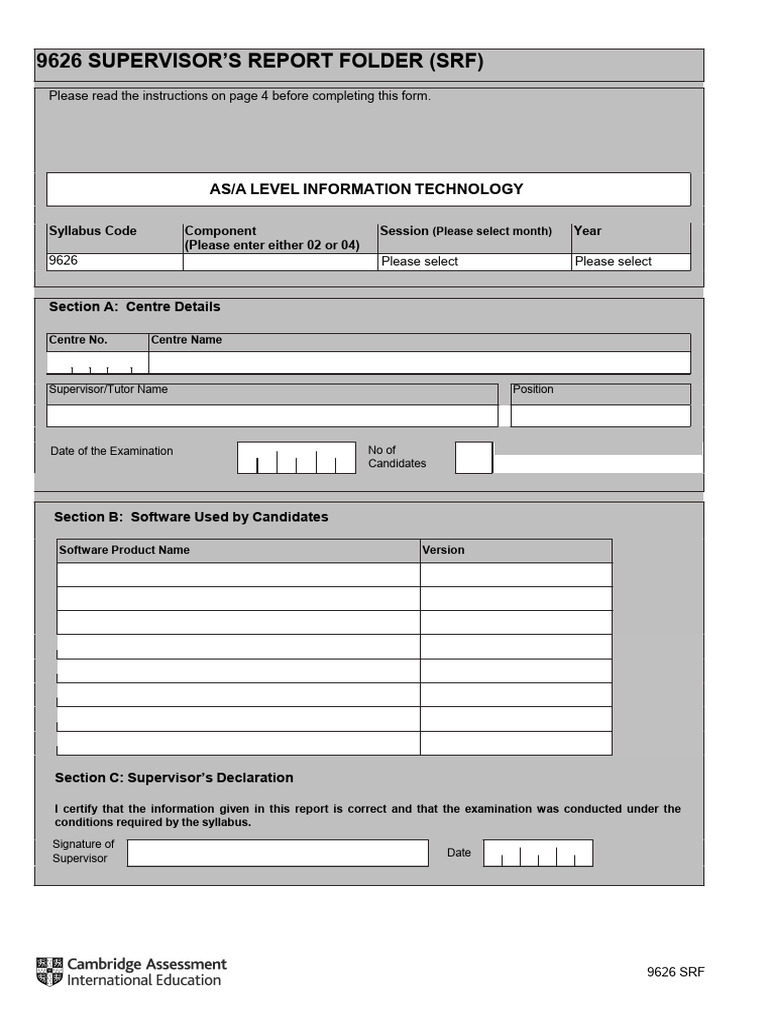 9626 SUPERVISOR'S REPORT FOLDER (SRF)

Please read the instructions on page 4 before completing this form.

AS/A LEVEL INFORMATION TECHNOLOGY

| Syllabus Code | Component (Please enter either 02 or 04) | Session (Please select month) | Year |
|---|---|---|---|
| 9626 | | Please select | Please select |

Section A: Centre Details

Centre No.
Centre Name

Supervisor/Tutor Name
Position

Date of the Examination
No of Candidates

Section B: Software Used by Candidates

| Software Product Name | Version |
|---|---|
| | |
| | |
| | |
| | |
| | |
| | |
| | |
| | |

Section C: Supervisor's Declaration

I certify that the information given in this report is correct and that the examination was conducted under the conditions required by the syllabus.

Signature of Supervisor
Date

Cambridge Assessment International Education

9626 SRF